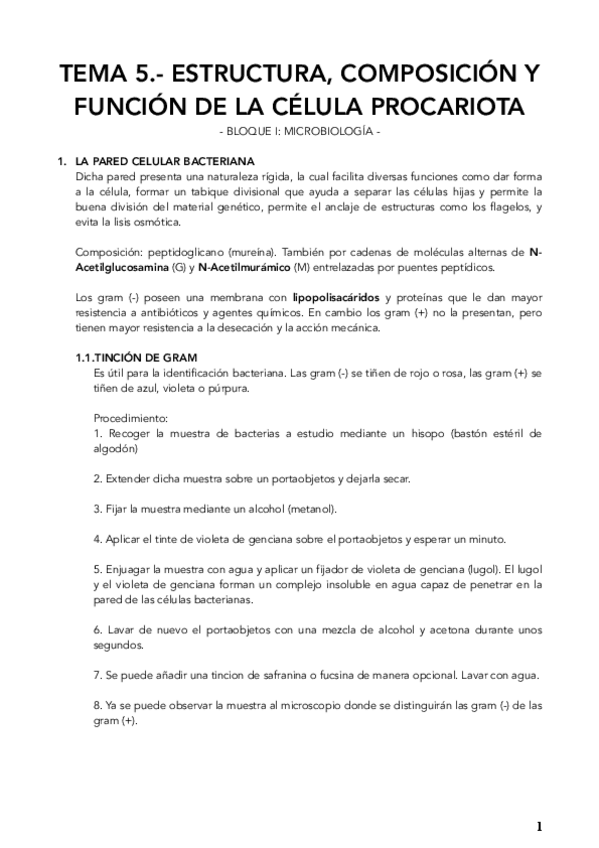 TEMA 5.- ESTRUCTURA, COMPOSICIÓN Y FUNCIÓN DE LA CÉLULA PROCARIOTA

- BLOQUE I: MICROBIOLOGÍA -

1. LA PARED CELULAR BACTERIANA

Dicha pared presenta una naturaleza rígida, la cual facilita diversas funciones como dar forma a la célula, formar un tabique divisional que ayuda a separar las células hijas y permite la buena división del material genético, permite el anclaje de estructuras como los flagelos, y evita la lisis osmótica.

Composición: peptidoglicano (mureína). También por cadenas de moléculas alternas de N-Acetilglucosamina (G) y N-Acetilmurámico (M) entrelazadas por puentes peptídicos.

Los gram (-) poseen una membrana con lipopolisacáridos y proteínas que le dan mayor resistencia a antibióticos y agentes químicos. En cambio los gram (+) no la presentan, pero tienen mayor resistencia a la desecación y la acción mecánica.

1.1.TINCIÓN DE GRAM

Es útil para la identificación bacteriana. Las gram (-) se tiñen de rojo o rosa, las gram (+) se tiñen de azul, violeta o púrpura.

Procedimiento:
1. Recoger la muestra de bacterias a estudio mediante un hisopo (bastón estéril de algodón)

2. Extender dicha muestra sobre un portaobjetos y dejarla secar.

3. Fijar la muestra mediante un alcohol (metanol).

4. Aplicar el tinte de violeta de genciana sobre el portaobjetos y esperar un minuto.

5. Enjuagar la muestra con agua y aplicar un fijador de violeta de genciana (lugol). El lugol y el violeta de genciana forman un complejo insoluble en agua capaz de penetrar en la pared de las células bacterianas.

6. Lavar de nuevo el portaobjetos con una mezcla de alcohol y acetona durante unos segundos.

7. Se puede añadir una tincion de safranina o fucsina de manera opcional. Lavar con agua.

8. Ya se puede observar la muestra al microscopio donde se distinguirán las gram (-) de las gram (+).

1